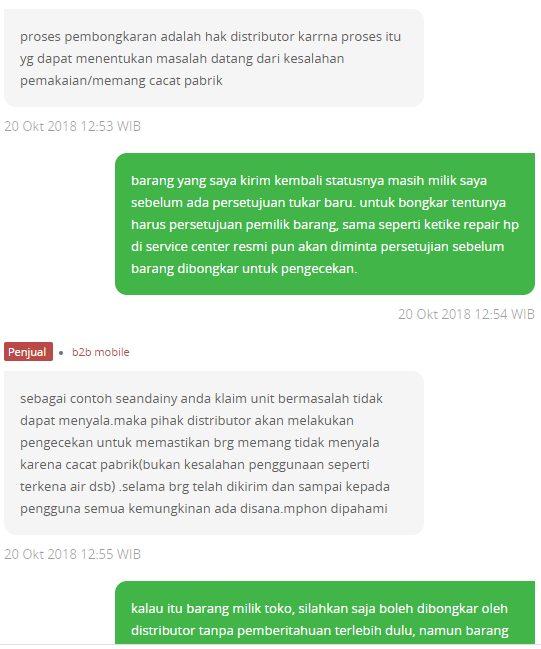 proses pembongkaran adalah hak distributor karrna proses itu yg dapat menentukan masalah datang dari kesalahan pemakaian/memang cacat pabrik

20 Okt 2018 12:53 WIB

barang yang saya kirim kembali statusnya masih milik saya sebelum ada persetujuan tukar baru. untuk bongkar tentunya harus persetujuan pemilik barang, sama seperti ketike repair hp di service center resmi pun akan diminta persetujian sebelum barang dibongkar untuk pengecekan.

20 Okt 2018 12:54 WIB

Penjual • b2b mobile

sebagai contoh seandainy anda klaim unit bermasalah tidak dapat menyala.maka pihak distributor akan melakukan pengecekan untuk memastikan brg memang tidak menyala karena cacat pabrik(bukan kesalahan penggunaan seperti terkena air dsb) .selama brg telah dikirim dan sampai kepada pengguna semua kemungkinan ada disana.mphon dipahami

20 Okt 2018 12:55 WIB

kalau itu barang milik toko, silahkan saja boleh dibongkar oleh distributor tanpa pemberitahuan terlebih dulu, namun barang